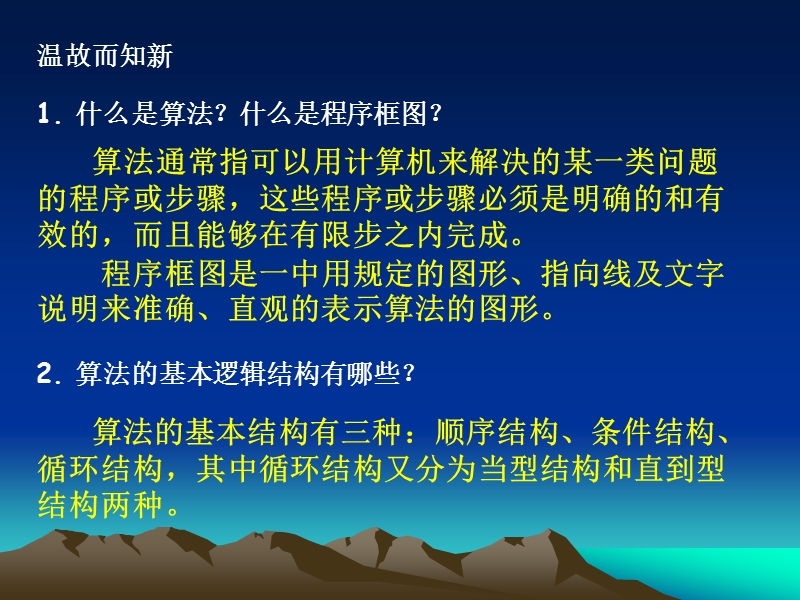 温故而知新

1. 什么是算法？什么是程序框图？

算法通常指可以用计算机来解决的某一类问题的程序或步骤，这些程序或步骤必须是明确的和有效的，而且能够在有限步之内完成。

程序框图是一中用规定的图形、指向线及文字说明来准确、直观的表示算法的图形。

2. 算法的基本逻辑结构有哪些？

算法的基本结构有三种：顺序结构、条件结构、循环结构，其中循环结构又分为当型结构和直到型结构两种。